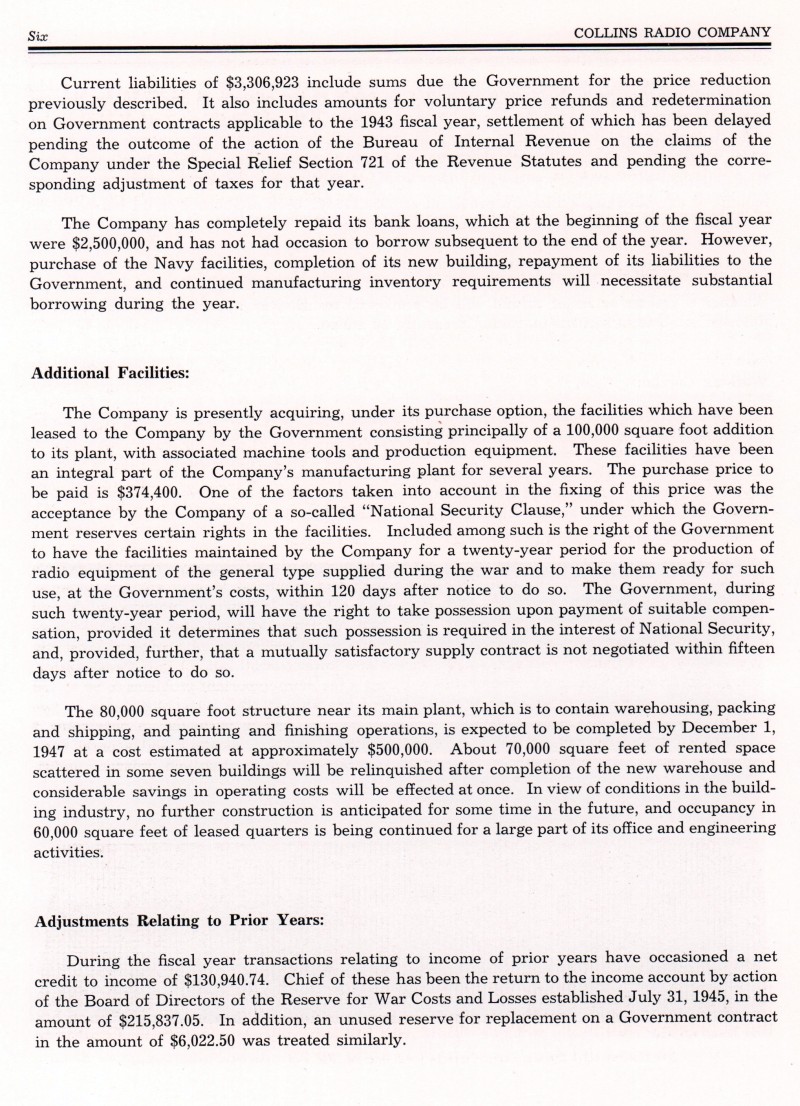 Six COLLINS RADIO COMPANY

Current liabilities of $3,306,923 include sums due the Government for the price reduction previously described. It also includes amounts for voluntary price refunds and redetermination on Government contracts applicable to the 1943 fiscal year, settlement of which has been delayed pending the outcome of the action of the Bureau of Internal Revenue on the claims of the Company under the Special Relief Section 721 of the Revenue Statutes and pending the corresponding adjustment of taxes for that year.

The Company has completely repaid its bank loans, which at the beginning of the fiscal year were $2,500,000, and has not had occasion to borrow subsequent to the end of the year. However, purchase of the Navy facilities, completion of its new building, repayment of its liabilities to the Government, and continued manufacturing inventory requirements will necessitate substantial borrowing during the year.

Additional Facilities:

The Company is presently acquiring, under its purchase option, the facilities which have been leased to the Company by the Government consisting principally of a 100,000 square foot addition to its plant, with associated machine tools and production equipment. These facilities have been an integral part of the Company's manufacturing plant for several years. The purchase price to be paid is $374,400. One of the factors taken into account in the fixing of this price was the acceptance by the Company of a so-called "National Security Clause," under which the Government reserves certain rights in the facilities. Included among such is the right of the Government to have the facilities maintained by the Company for a twenty-year period for the production of radio equipment of the general type supplied during the war and to make them ready for such use, at the Government's costs, within 120 days after notice to do so. The Government, during such twenty-year period, will have the right to take possession upon payment of suitable compensation, provided it determines that such possession is required in the interest of National Security, and, provided, further, that a mutually satisfactory supply contract is not negotiated within fifteen days after notice to do so.

The 80,000 square foot structure near its main plant, which is to contain warehousing, packing and shipping, and painting and finishing operations, is expected to be completed by December 1, 1947 at a cost estimated at approximately $500,000. About 70,000 square feet of rented space scattered in some seven buildings will be relinquished after completion of the new warehouse and considerable savings in operating costs will be effected at once. In view of conditions in the building industry, no further construction is anticipated for some time in the future, and occupancy in 60,000 square feet of leased quarters is being continued for a large part of its office and engineering activities.

Adjustments Relating to Prior Years:

During the fiscal year transactions relating to income of prior years have occasioned a net credit to income of $130,940.74. Chief of these has been the return to the income account by action of the Board of Directors of the Reserve for War Costs and Losses established July 31, 1945, in the amount of $215,837.05. In addition, an unused reserve for replacement on a Government contract in the amount of $6,022.50 was treated similarly.